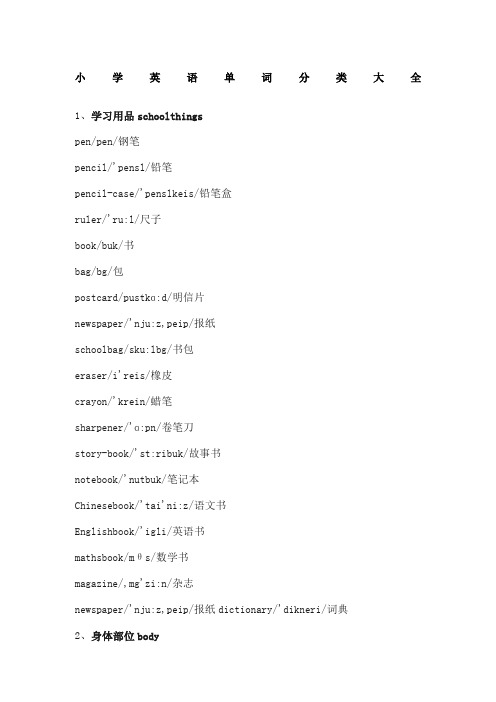 小 学 英 语 单 词 分 类 大 全

1、学习用品 schoolthings

pen/pen/钢笔

pencil/'pensl/铅笔

pencil-case/'penslkeis/铅笔盒

ruler/'ru:l/尺子

book/buk/书

bag/bg/包

postcard/pustkɑ:d/明信片

newspaper/'nju:z,peip/报纸

schoolbag/sku:lbg/书包

eraser/i'reis/橡皮

crayon/'krein/蜡笔

sharpener/'ɑ:pn/卷笔刀

story-book/'st:ribuk/故事书

notebook/'nutbuk/笔记本

Chinesebook/'tai'ni:z/语文书

Englishbook/'igli/英语书

mathsbook/mθs/数学书

magazine/,mg'zi:n/杂志

newspaper/'nju:z,peip/报纸 dictionary/'dikneri/词典

2、身体部位 body